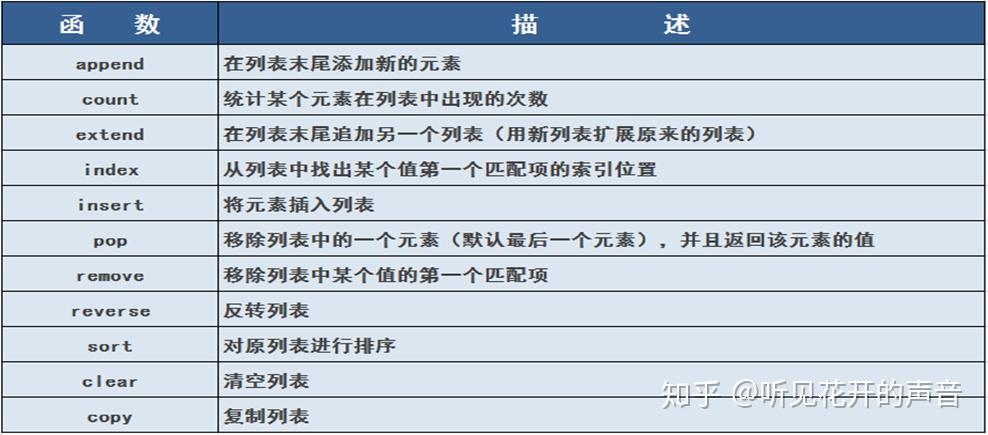 | 函　数 | 描　述 |
|---|---|
| append | 在列表末尾添加新的元素 |
| count | 统计某个元素在列表中出现的次数 |
| extend | 在列表末尾追加另一个列表（用新列表扩展原来的列表） |
| index | 从列表中找出某个值第一个匹配项的索引位置 |
| insert | 将元素插入列表 |
| pop | 移除列表中的一个元素（默认最后一个元素），并且返回该元素的值 |
| remove | 移除列表中某个值的第一个匹配项 |
| reverse | 反转列表 |
| sort | 对原列表进行排序 |
| clear | 清空列表 |
| copy | 复制列表 |

知乎 @听见花开的声音